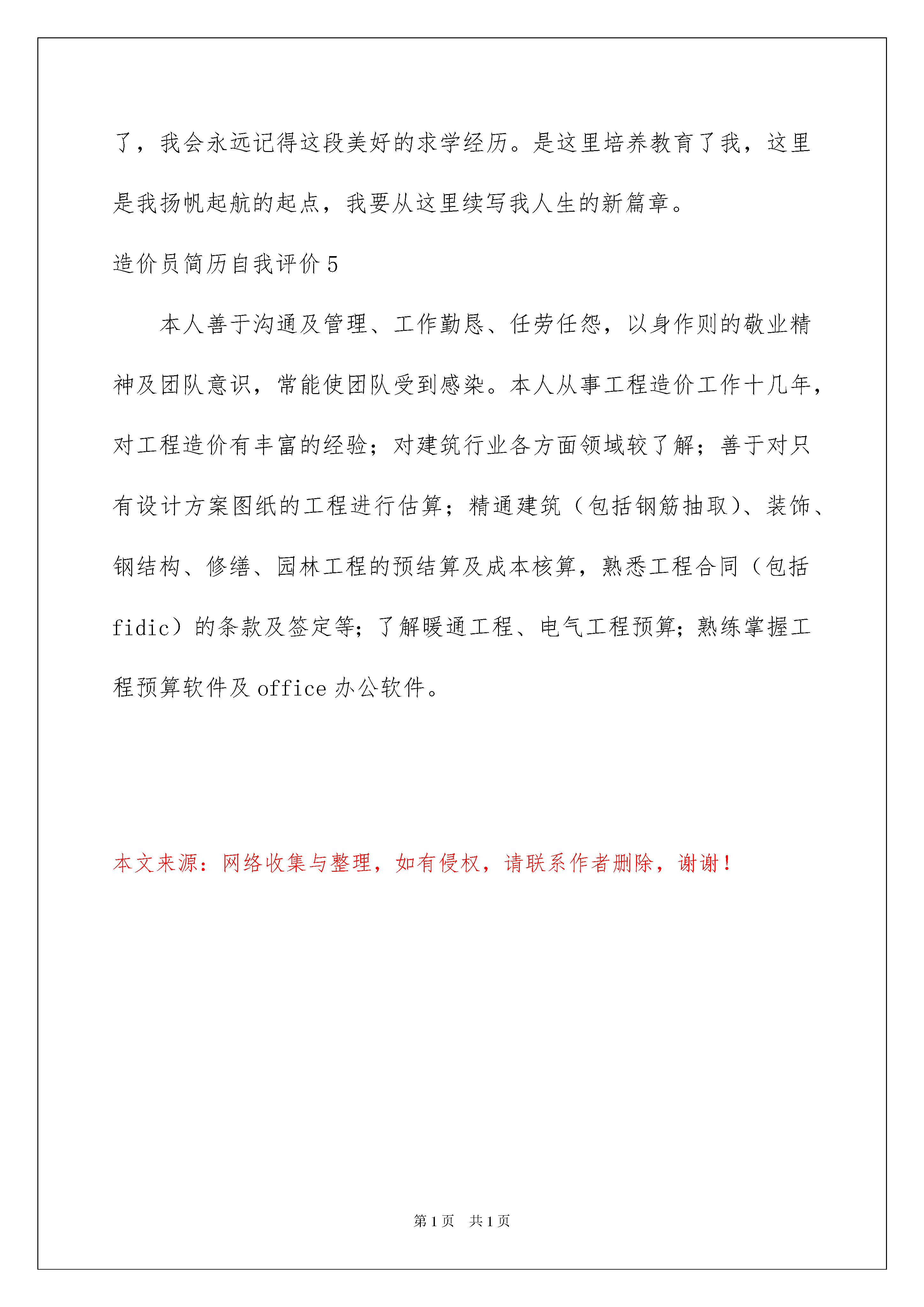 了，我会永远记得这段美好的求学经历。是这里培养教育了我，这里是我扬帆起航的起点，我要从这里续写我人生的新篇章。

造价员简历自我评价 5

本人善于沟通及管理、工作勤恳、任劳任怨，以身作则的敬业精神及团队意识，常能使团队受到感染。本人从事工程造价工作十几年，对工程造价有丰富的经验；对建筑行业各方面领域较了解；善于对只有设计方案图纸的工程进行估算；精通建筑（包括钢筋抽取)、装饰、钢结构、修缮、园林工程的预结算及成本核算，熟悉工程合同（包括 fidic）的条款及签定等；了解暖通工程、电气工程预算；熟练掌握工程预算软件及 office 办公软件。

本文来源：网络收集与整理，如有侵权，请联系作者删除，谢谢！

第 1 页 共 1 页